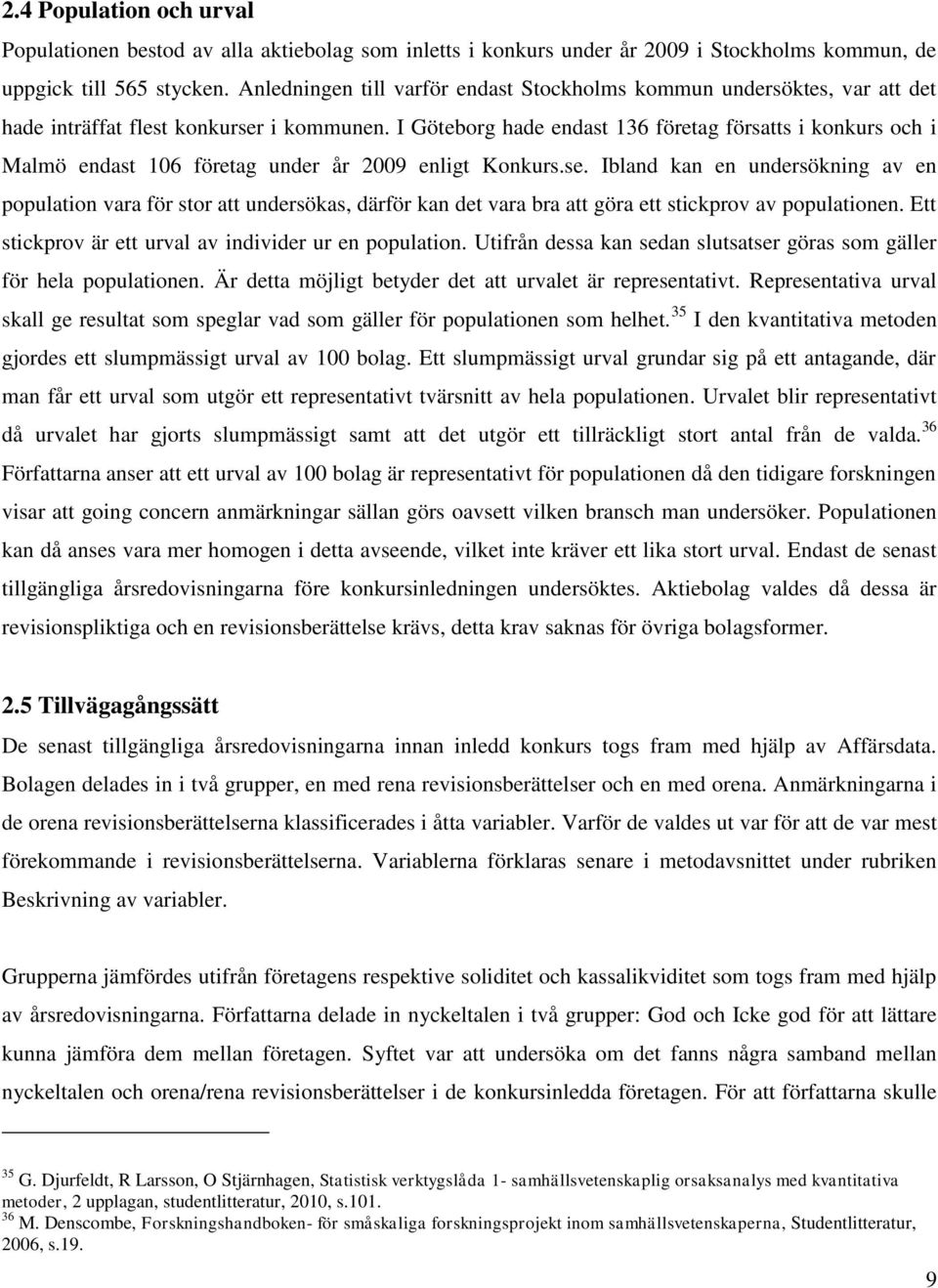 2.4 Population och urval

Populationen bestod av alla aktiebolag som inletts i konkurs under år 2009 i Stockholms kommun, de uppgick till 565 stycken. Anledningen till varför endast Stockholms kommun undersöktes, var att det hade inträffat flest konkurser i kommunen. I Göteborg hade endast 136 företag försatts i konkurs och i Malmö endast 106 företag under år 2009 enligt Konkurs.se. Ibland kan en undersökning av en population vara för stor att undersökas, därför kan det vara bra att göra ett stickprov av populationen. Ett stickprov är ett urval av individer ur en population. Utifrån dessa kan sedan slutsatser göras som gäller för hela populationen. Är detta möjligt betyder det att urvalet är representativt. Representativa urval skall ge resultat som speglar vad som gäller för populationen som helhet.$^{35}$ I den kvantitativa metoden gjordes ett slumpmässigt urval av 100 bolag. Ett slumpmässigt urval grundar sig på ett antagande, där man får ett urval som utgör ett representativt tvärsnitt av hela populationen. Urvalet blir representativt då urvalet har gjorts slumpmässigt samt att det utgör ett tillräckligt stort antal från de valda.$^{36}$ Författarna anser att ett urval av 100 bolag är representativt för populationen då den tidigare forskningen visar att going concern anmärkningar sällan görs oavsett vilken bransch man undersöker. Populationen kan då anses vara mer homogen i detta avseende, vilket inte kräver ett lika stort urval. Endast de senast tillgängliga årsredovisningarna före konkursinledningen undersöktes. Aktiebolag valdes då dessa är revisionspliktiga och en revisionsberättelse krävs, detta krav saknas för övriga bolagsformer.

2.5 Tillvägagångssätt

De senast tillgängliga årsredovisningarna innan inledd konkurs togs fram med hjälp av Affärsdata. Bolagen delades in i två grupper, en med rena revisionsberättelser och en med orena. Anmärkningarna i de orena revisionsberättelserna klassificerades i åtta variabler. Varför de valdes ut var för att de var mest förekommande i revisionsberättelserna. Variablerna förklaras senare i metodavsnittet under rubriken Beskrivning av variabler.

Grupperna jämfördes utifrån företagens respektive soliditet och kassalikviditet som togs fram med hjälp av årsredovisningarna. Författarna delade in nyckeltalen i två grupper: God och Icke god för att lättare kunna jämföra dem mellan företagen. Syftet var att undersöka om det fanns några samband mellan nyckeltalen och orena/rena revisionsberättelser i de konkursinledda företagen. För att författarna skulle

$^{35}$ G. Djurfeldt, R Larsson, O Stjärnhagen, Statistisk verktygslåda 1- samhällsvetenskaplig orsaksanalys med kvantitativa metoder, 2 upplagan, studentlitteratur, 2010, s.101.
$^{36}$ M. Denscombe, Forskningshandboken- för småskaliga forskningsprojekt inom samhällsvetenskaperna, Studentlitteratur, 2006, s.19.

9